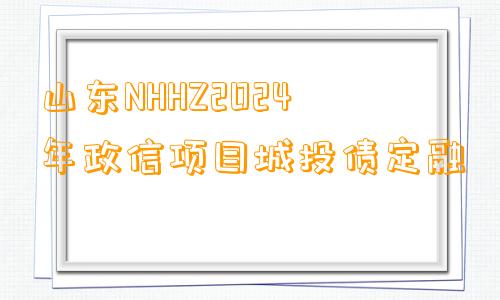 山东NHHZ2024

年政信项目城投债定融